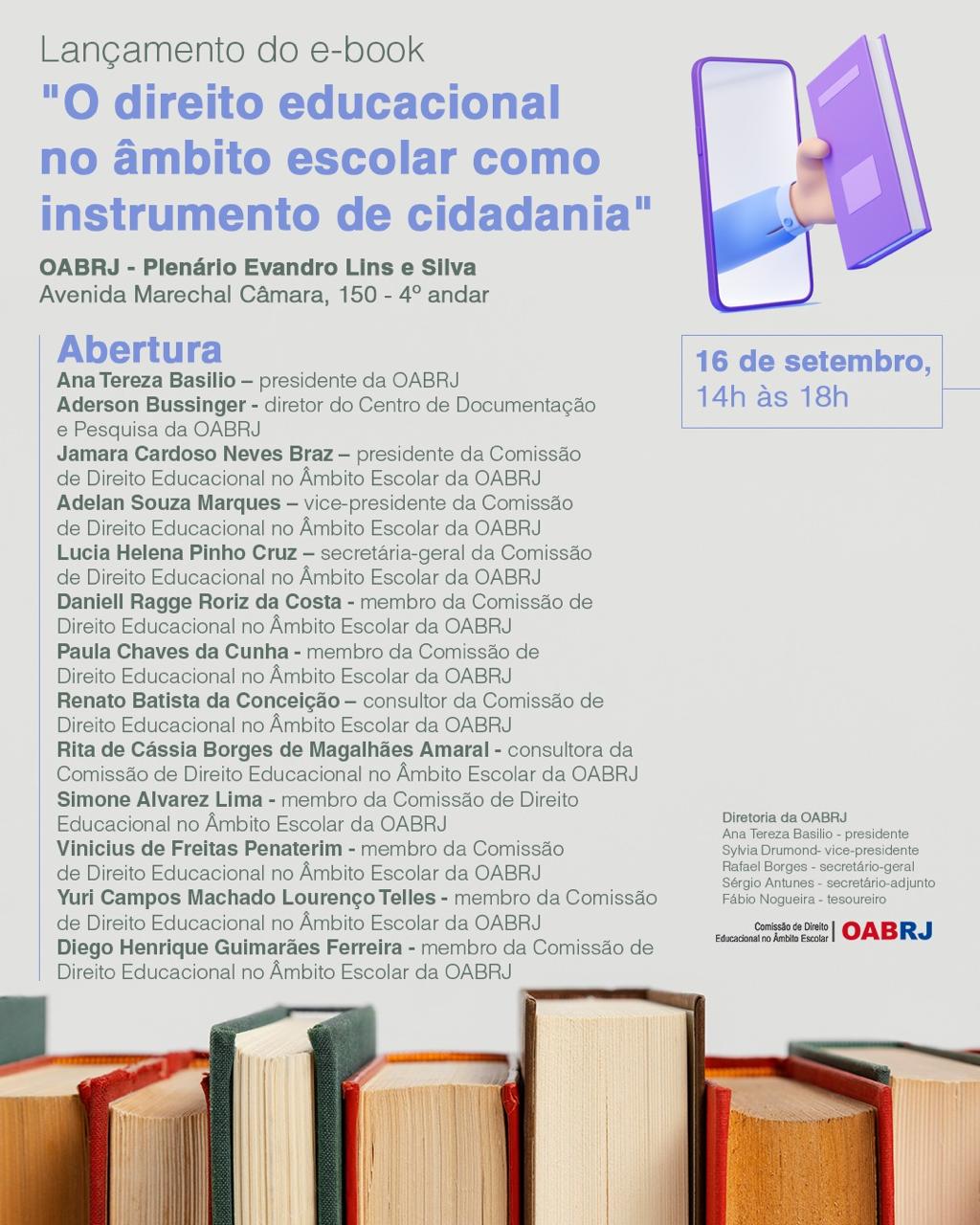 Lançamento do e-book
"O direito educacional no âmbito escolar como instrumento de cidadania"

OABRJ - Plenário Evandro Lins e Silva
Avenida Marechal Câmara, 150 - 4º andar

16 de setembro,
14h às 18h

Abertura
Ana Tereza Basilio – presidente da OABRJ
Aderson Bussinger - diretor do Centro de Documentação e Pesquisa da OABRJ
Jamara Cardoso Neves Braz – presidente da Comissão de Direito Educacional no Âmbito Escolar da OABRJ
Adelan Souza Marques – vice-presidente da Comissão de Direito Educacional no Âmbito Escolar da OABRJ
Lucia Helena Pinho Cruz – secretária-geral da Comissão de Direito Educacional no Âmbito Escolar da OABRJ
Daniell Ragge Roriz da Costa - membro da Comissão de Direito Educacional no Âmbito Escolar da OABRJ
Paula Chaves da Cunha - membro da Comissão de Direito Educacional no Âmbito Escolar da OABRJ
Renato Batista da Conceição – consultor da Comissão de Direito Educacional no Âmbito Escolar da OABRJ
Rita de Cássia Borges de Magalhães Amaral - consultora da Comissão de Direito Educacional no Âmbito Escolar da OABRJ
Simone Alvarez Lima - membro da Comissão de Direito Educacional no Âmbito Escolar da OABRJ
Vinicius de Freitas Penaterim - membro da Comissão de Direito Educacional no Âmbito Escolar da OABRJ
Yuri Campos Machado Lourenço Telles - membro da Comissão de Direito Educacional no Âmbito Escolar da OABRJ
Diego Henrique Guimarães Ferreira - membro da Comissão de Direito Educacional no Âmbito Escolar da OABRJ

Diretoria da OABRJ
Ana Tereza Basilio - presidente
Sylvia Drumond- vice-presidente
Rafael Borges - secretário-geral
Sérgio Antunes - secretário-adjunto
Fábio Nogueira - tesoureiro

Comissão de Direito Educacional no Âmbito Escolar | OABRJ